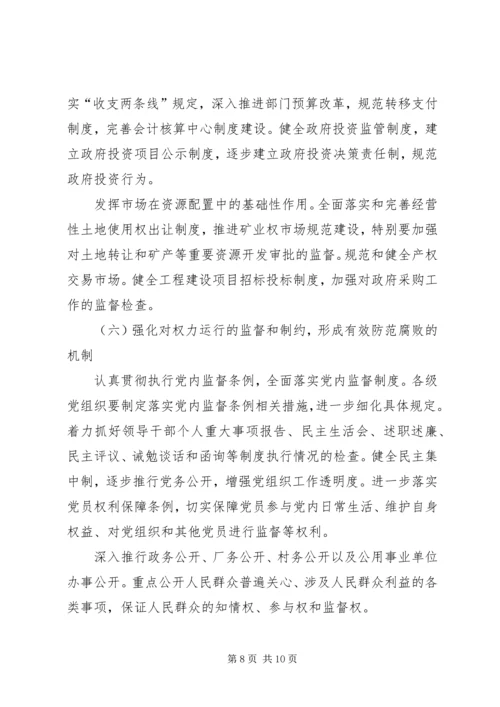 实“收支两条线”规定，深入推进部门预算改革，规范转移支付制度，完善会计核算中心制度建设。健全政府投资监管制度，建立政府投资项目公示制度，逐步建立政府投资决策责任制，规范政府投资行为。

发挥市场在资源配置中的基础性作用。全面落实和完善经营性土地使用权出让制度，推进矿业权市场规范建设，特别要加强对土地转让和矿产等重要资源开发审批的监督。规范和健全产权交易市场。健全工程建设项目招标投标制度，加强对政府采购工作的监督检查。

（六）强化对权力运行的监督和制约，形成有效防范腐败的机制

认真贯彻执行党内监督条例，全面落实党内监督制度。各级党组织要制定落实党内监督条例相关措施，进一步细化具体规定。着力抓好领导干部个人重大事项报告、民主生活会、述职述廉、民主评议、诫勉谈话和函询等制度执行情况的检查。健全民主集中制，逐步推行党务公开，增强党组织工作透明度。进一步落实党员权利保障条例，切实保障党员参与党内日常生活、维护自身权益、对党组织和其他党员进行监督等权利。

深入推行政务公开、厂务公开、村务公开以及公用事业单位办事公开。重点公开人民群众普遍关心、涉及人民群众利益的各类事项，保证人民群众的知情权、参与权和监督权。

第 8 页 共 10 页